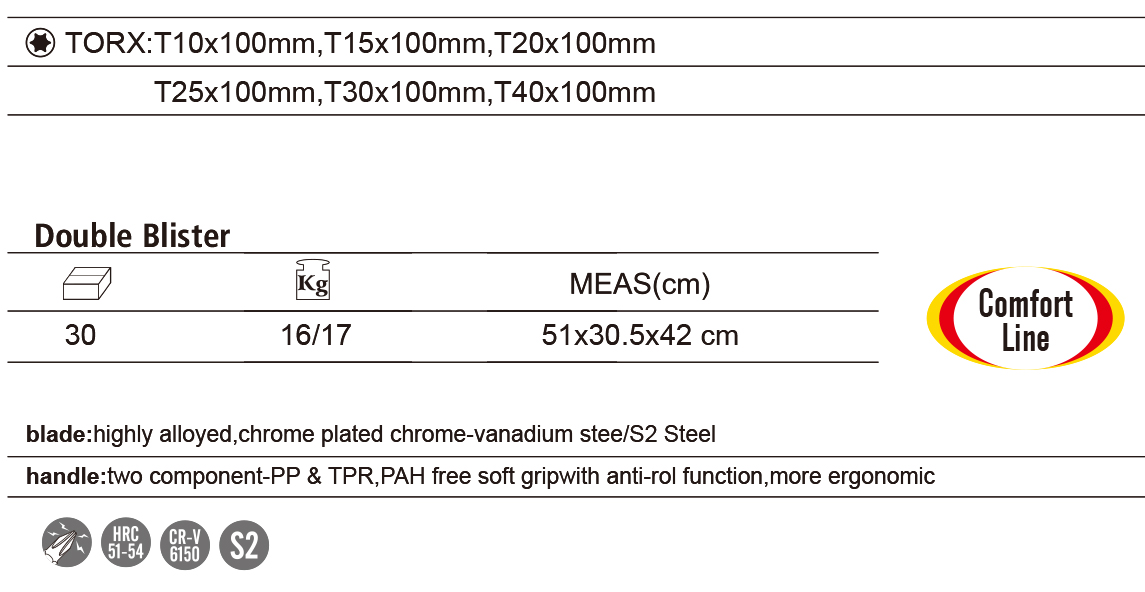 TORX:T10x100mm,T15x100mm,T20x100mm
T25x100mm,T30x100mm,T40x100mm

Double Blister

| | Kg | MEAS(cm) |
|---|---|---|
| 30 | 16/17 | 51x30.5x42 cm |

Comfort Line

blade:highly alloyed,chrome plated chrome-vanadium stee/S2 Steel

handle:two component-PP & TPR,PAH free soft gripwith anti-rol function,more ergonomic

HRC 51-54
CR-V 6150
S2